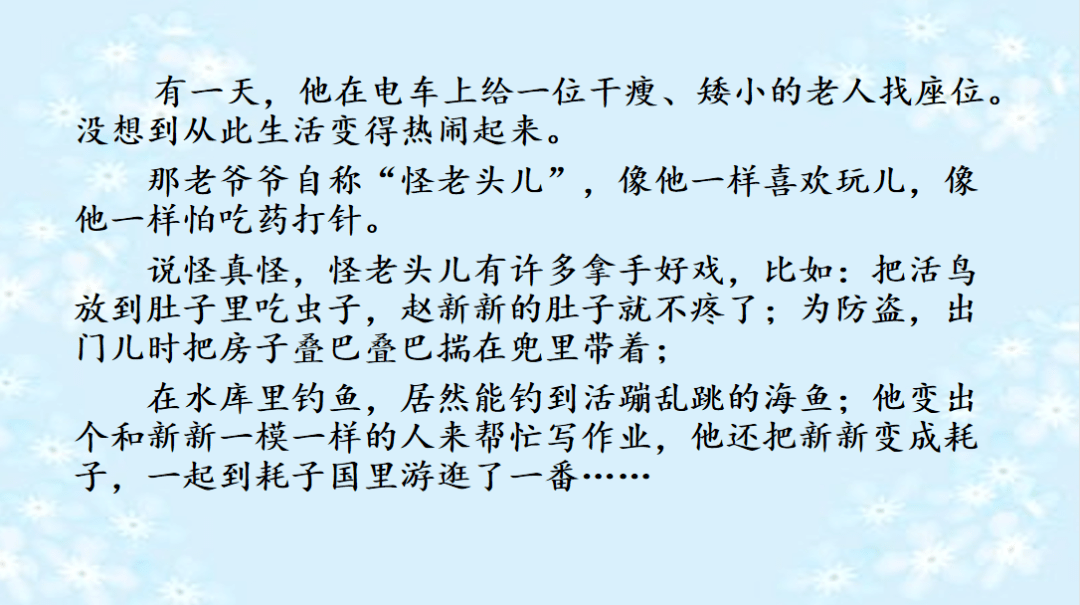 有一天，他在电车上给一位干瘦、矮小的老人找座位。没想到从此生活变得热闹起来。

那老爷爷自称“怪老头儿”，像他一样喜欢玩儿，像他一样怕吃药打针。

说怪真怪，怪老头儿有许多拿手好戏，比如：把活鸟放到肚子里吃虫子，赵新新的肚子就不疼了；为防盗，出门儿时把房子叠巴叠巴揣在兜里带着；

在水库里钓鱼，居然能钓到活蹦乱跳的海鱼；他变出个和新新一模一样的人来帮忙写作业，他还把新新变成耗子，一起到耗子国里游逛了一番……